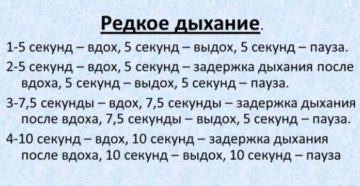 Редкое дыхание.

1-5 секунд – вдох, 5 секунд – выдох, 5 секунд – пауза.

2-5 секунд – вдох, 5 секунд – задержка дыхания после вдоха, 5 секунд – выдох, 5 секунд – пауза.

3-7,5 секунды – вдох, 7,5 секунды – задержка дыхания после вдоха, 7,5 секунды – выдох, 5 секунд – пауза.

4-10 секунд – вдох, 10 секунд – задержка дыхания после вдоха, 10 секунд – выдох, 10 секунд – пауза